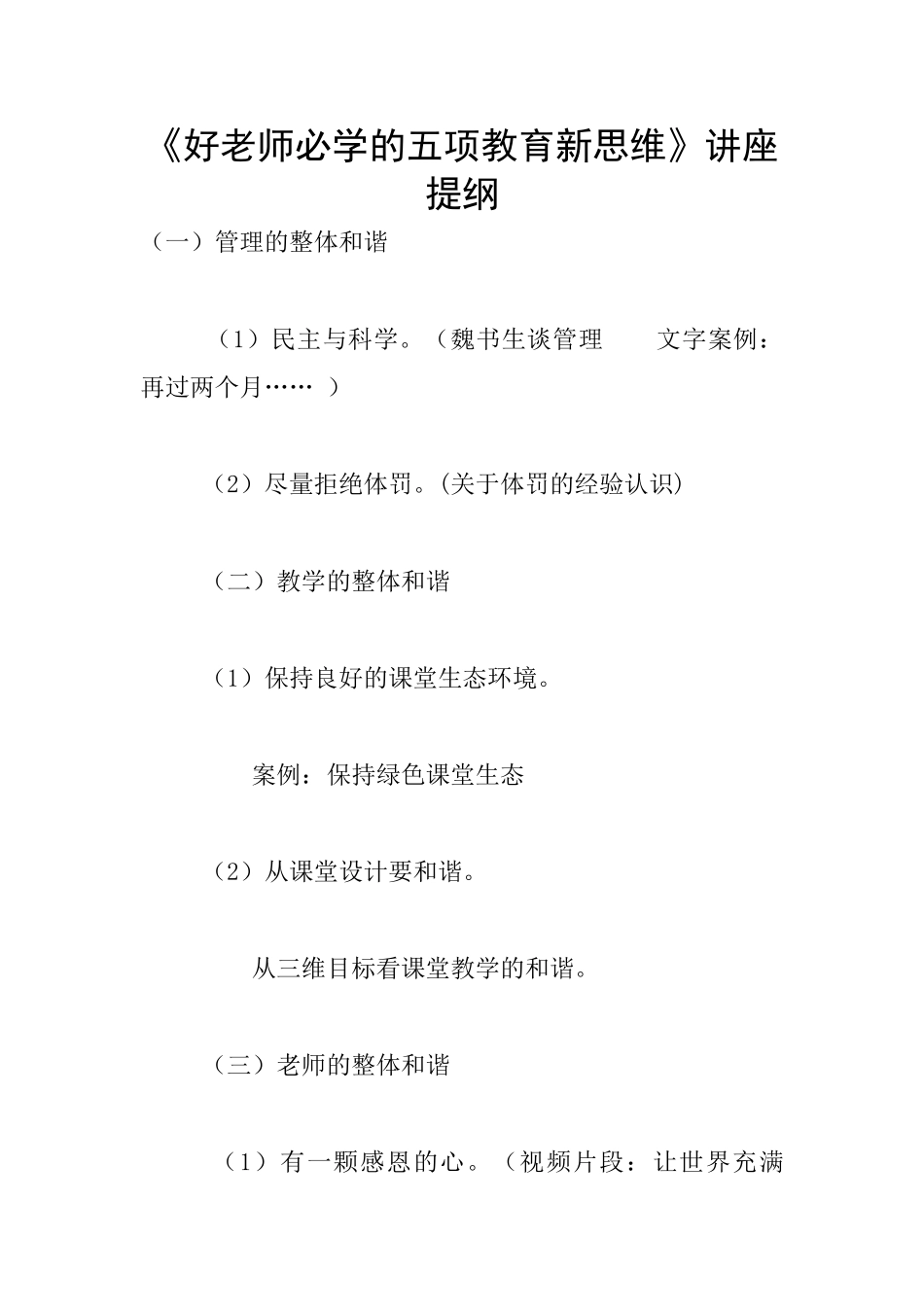 《好老师必学的五项教育新思维》讲座提纲

（一）管理的整体和谐

（1）民主与科学。（魏书生谈管理　　文字案例：再过两个月……　）

（2）尽量拒绝体罚。(关于体罚的经验认识)

（二）教学的整体和谐

（1）保持良好的课堂生态环境。

案例：保持绿色课堂生态

（2）从课堂设计要和谐。

从三维目标看课堂教学的和谐。

（三）老师的整体和谐

（1）有一颗感恩的心。（视频片段：让世界充满